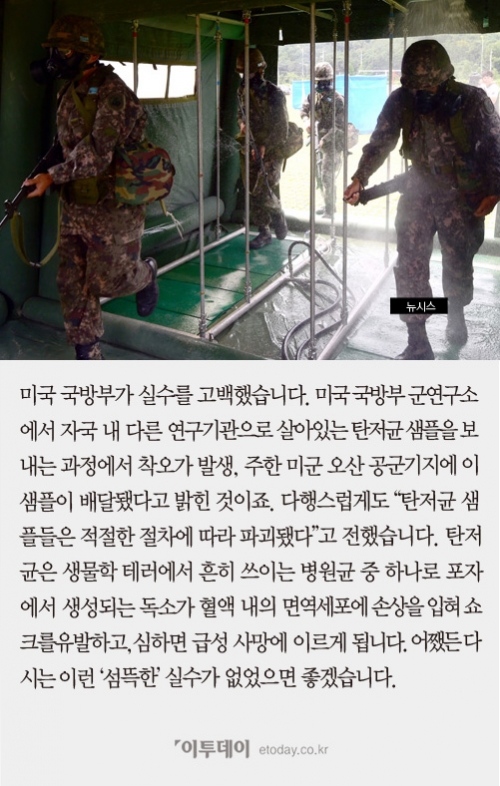 뉴시스

미국 국방부가 실수를 고백했습니다. 미국 국방부 군연구소에서 자국 내 다른 연구기관으로 살아있는 탄저균 샘플을 보내는 과정에서 착오가 발생, 주한 미군 오산 공군기지에 이 샘플이 배달됐다고 밝힌 것이죠. 다행스럽게도 "탄저균 샘플들은 적절한 절차에 따라 파괴됐다"고 전했습니다. 탄저균은 생물학 테러에서 흔히 쓰이는 병원균 중 하나로 포자에서 생성되는 독소가 혈액 내의 면역세포에 손상을 입혀 쇼크를유발하고, 심하면 급성 사망에 이르게 됩니다. 어쨌든 다시는 이런 '섬뜩한' 실수가 없었으면 좋겠습니다.

이투데이 etoday.co.kr